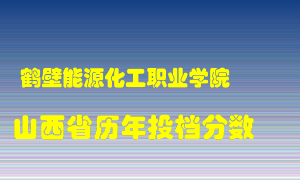 鹤壁能源化工职业学院

山西省历年投档分数